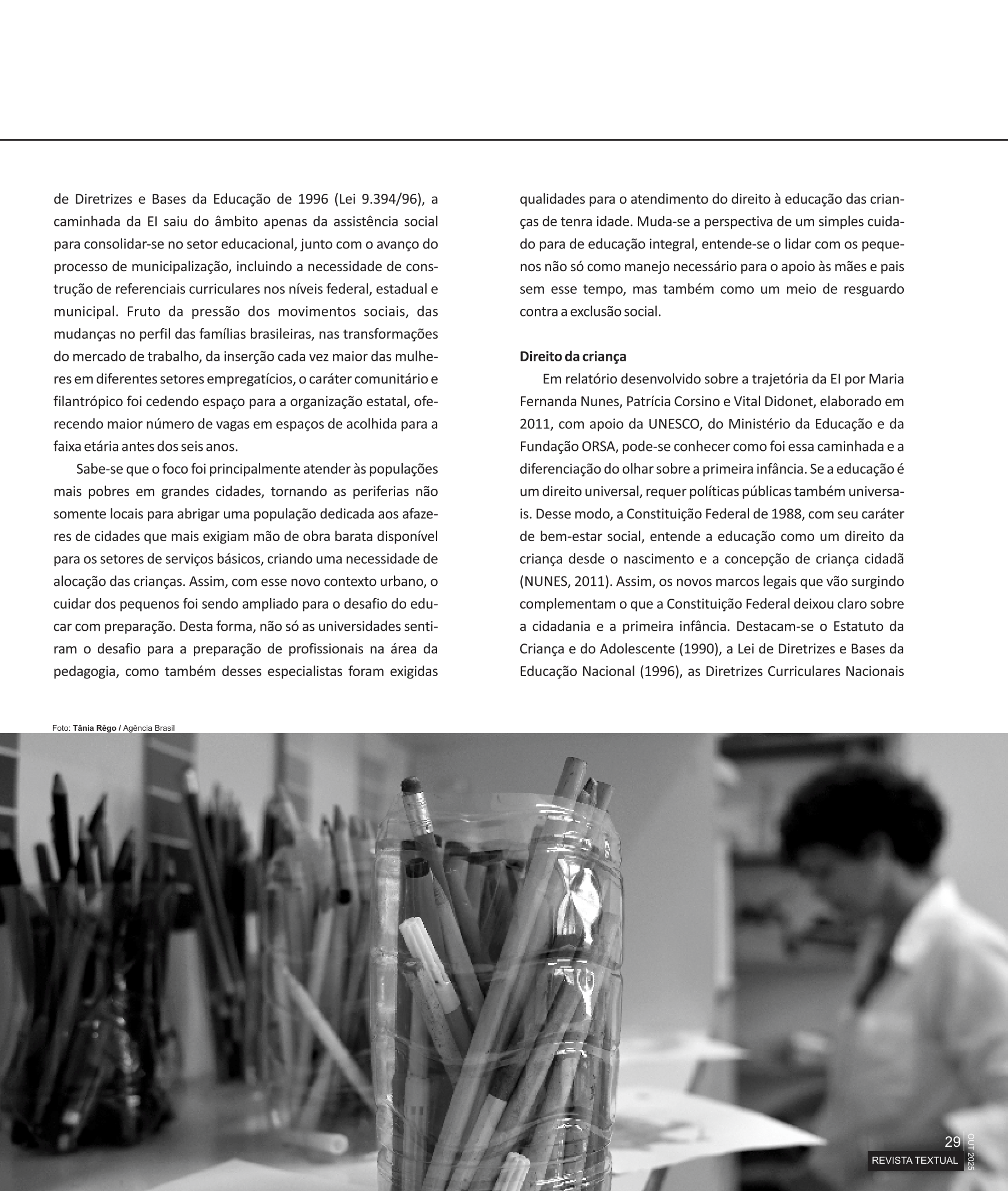 de Diretrizes e Bases da Educação de 1996 (Lei 9.394/96), a caminhada da EI saiu do âmbito apenas da assistência social para consolidar-se no setor educacional, junto com o avanço do processo de municipalização, incluindo a necessidade de construção de referenciais curriculares nos níveis federal, estadual e municipal. Fruto da pressão dos movimentos sociais, das mudanças no perfil das famílias brasileiras, nas transformações do mercado de trabalho, da inserção cada vez maior das mulheres em diferentes setores empregatícios, o caráter comunitário e filantrópico foi cedendo espaço para a organização estatal, oferecendo maior número de vagas em espaços de acolhida para a faixa etária antes dos seis anos.

Sabe-se que o foco foi principalmente atender às populações mais pobres em grandes cidades, tornando as periferias não somente locais para abrigar uma população dedicada aos afazeres de cidades que mais exigiam mão de obra barata disponível para os setores de serviços básicos, criando uma necessidade de alocação das crianças. Assim, com esse novo contexto urbano, o cuidar dos pequenos foi sendo ampliado para o desafio do educar com preparação. Desta forma, não só as universidades sentiram o desafio para a preparação de profissionais na área da pedagogia, como também desses especialistas foram exigidas qualidades para o atendimento do direito à educação das crianças de tenra idade. Muda-se a perspectiva de um simples cuidado para de educação integral, entende-se o lidar com os pequenos não só como manejo necessário para o apoio às mães e pais sem esse tempo, mas também como um meio de resguardo contra a exclusão social.

Direito da criança

Em relatório desenvolvido sobre a trajetória da EI por Maria Fernanda Nunes, Patrícia Corsino e Vital Didonet, elaborado em 2011, com apoio da UNESCO, do Ministério da Educação e da Fundação ORSA, pode-se conhecer como foi essa caminhada e a diferenciação do olhar sobre a primeira infância. Se a educação é um direito universal, requer políticas públicas também universais. Desse modo, a Constituição Federal de 1988, com seu caráter de bem-estar social, entende a educação como um direito da criança desde o nascimento e a concepção de criança cidadã (NUNES, 2011). Assim, os novos marcos legais que vão surgindo complementam o que a Constituição Federal deixou claro sobre a cidadania e a primeira infância. Destacam-se o Estatuto da Criança e do Adolescente (1990), a Lei de Diretrizes e Bases da Educação Nacional (1996), as Diretrizes Curriculares Nacionais

Foto: Tânia Rêgo / Agência Brasil

29
REVISTA TEXTUAL
OUT 2025